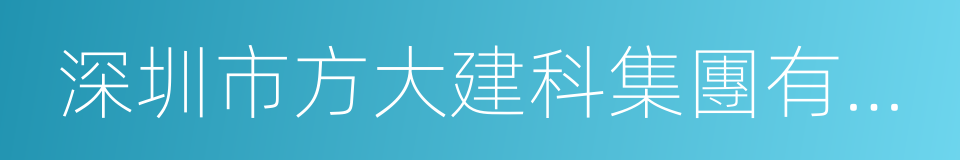 深圳市方大建科集團有...